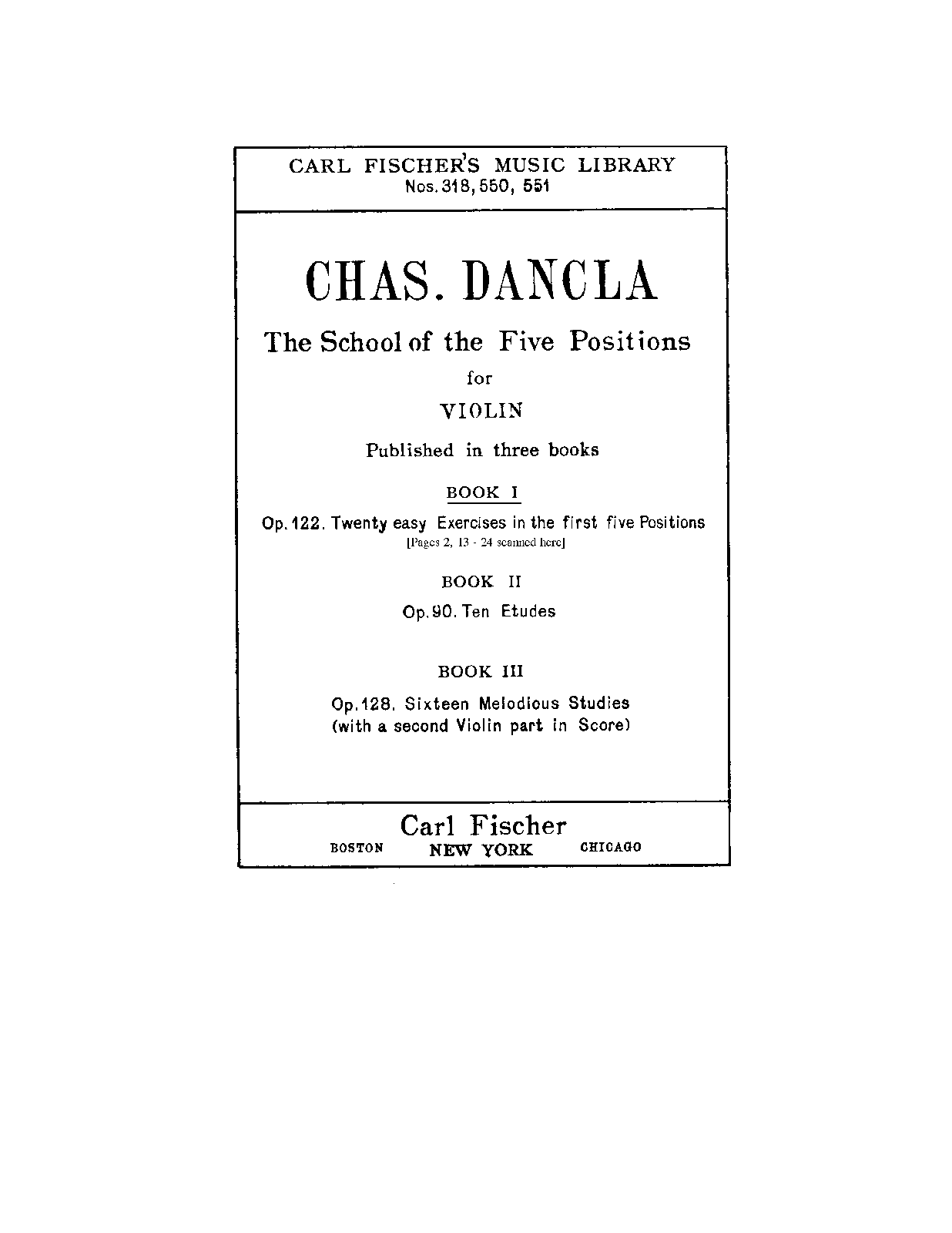 CARL FISCHER'S MUSIC LIBRARY
Nos. 318, 550, 551

CHAS. DANCLA

The School of the Five Positions

for

VIOLIN

Published in three books

BOOK I

Op. 122. Twenty easy Exercises in the first five Positions
[Pages 2, 13 - 24 scanned here]

BOOK II

Op. 90. Ten Etudes

BOOK III

Op. 128. Sixteen Melodious Studies
(with a second Violin part in Score)

Carl Fischer
BOSTON NEW YORK CHICAGO